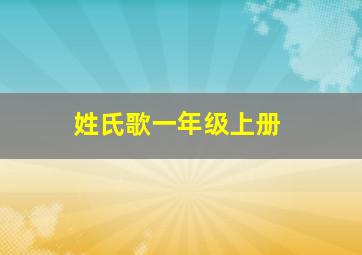 姓氏歌一年级上册